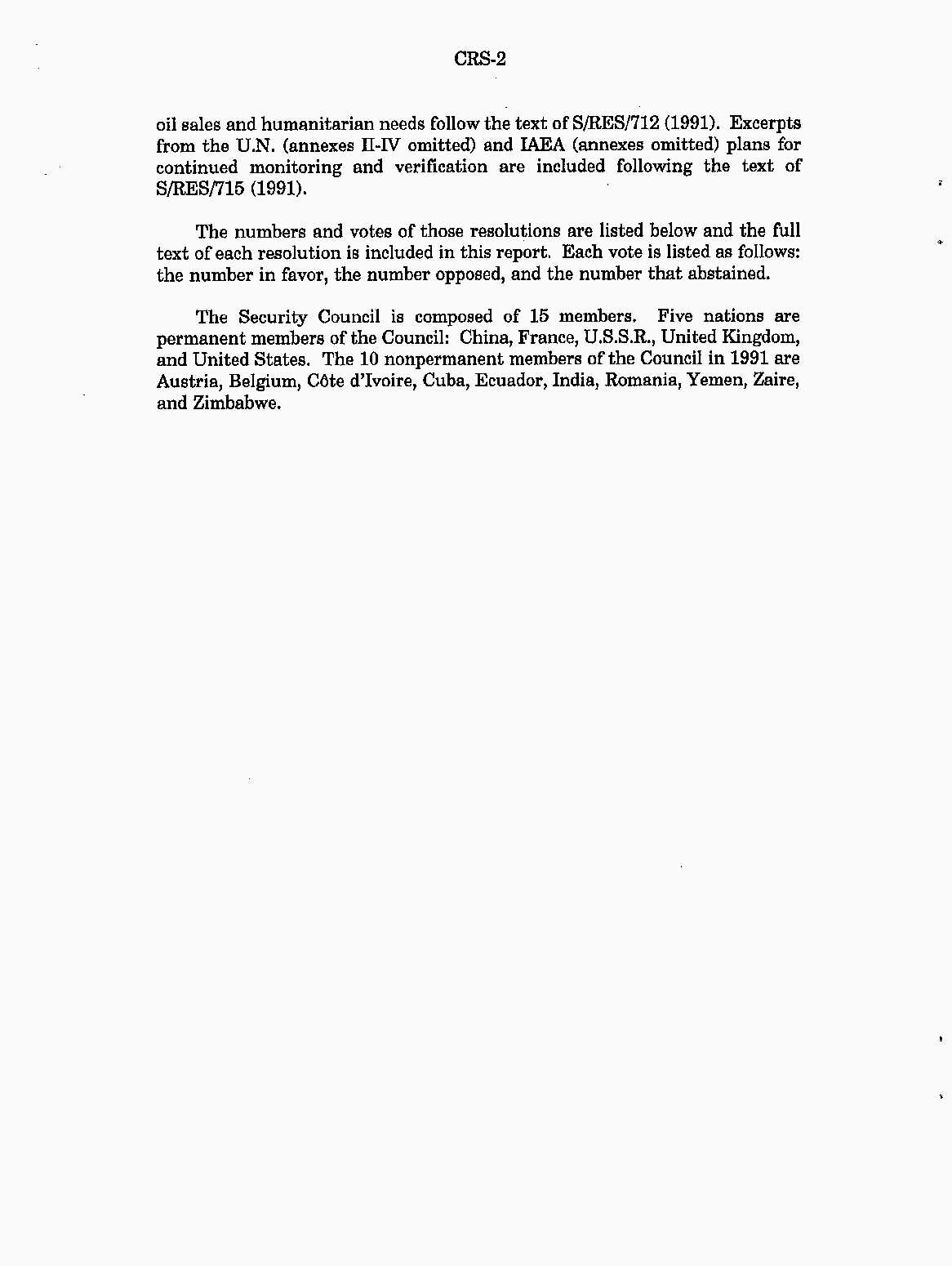 CRS-2

oil sales and humanitarian needs follow the text of S/RES/712 (1991). Excerpts from the U.N. (annexes II-IV omitted) and IAEA (annexes omitted) plans for continued monitoring and verification are included following the text of S/RES/715 (1991).

The numbers and votes of those resolutions are listed below and the full text of each resolution is included in this report. Each vote is listed as follows: the number in favor, the number opposed, and the number that abstained.

The Security Council is composed of 15 members. Five nations are permanent members of the Council: China, France, U.S.S.R., United Kingdom, and United States. The 10 nonpermanent members of the Council in 1991 are Austria, Belgium, Côte d'Ivoire, Cuba, Ecuador, India, Romania, Yemen, Zaire, and Zimbabwe.